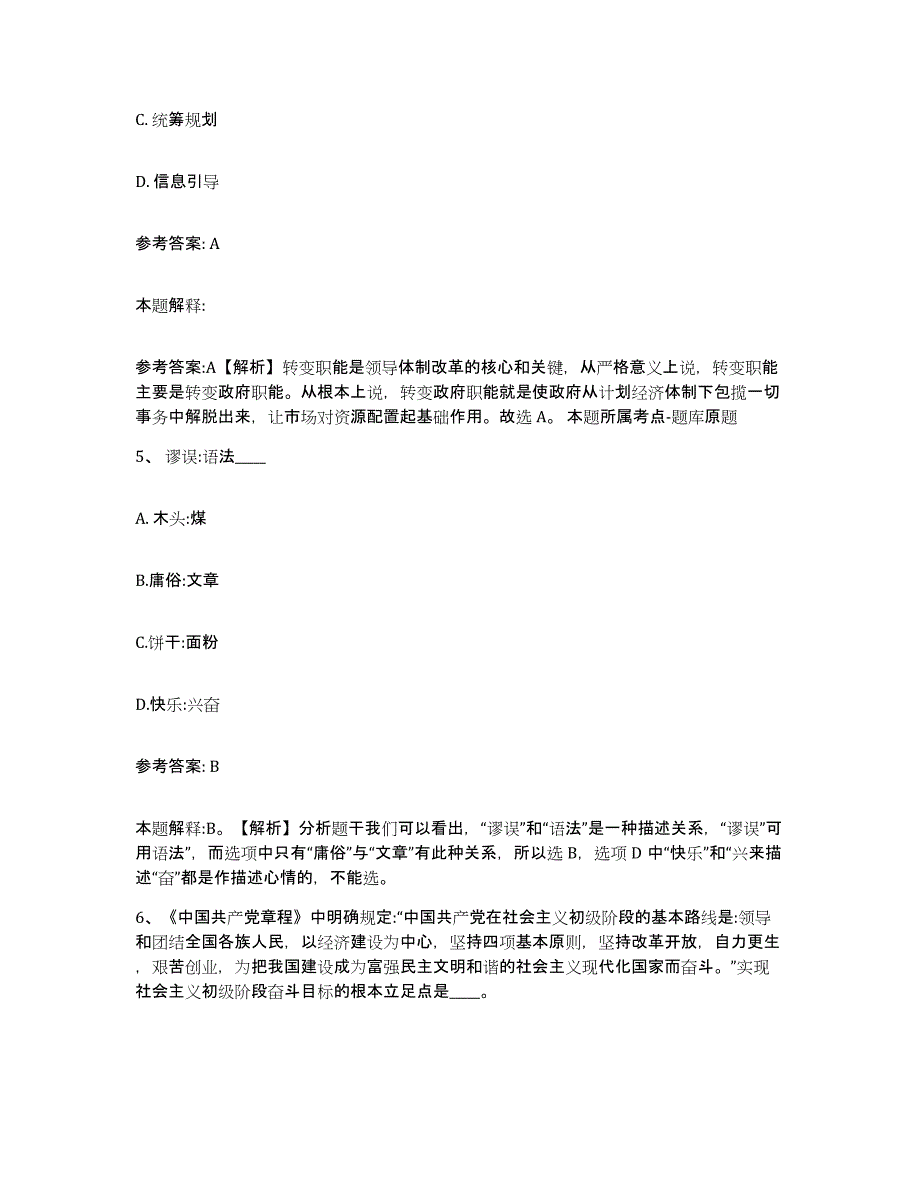 C. 统筹规划

D. 信息引导

参考答案: A

本题解释:

参考答案:A【解析】转变职能是领导体制改革的核心和关键，从严格意义上说，转变职能主要是转变政府职能。从根本上说，转变政府职能就是使政府从计划经济体制下包揽一切事务中解脱出来，让市场对资源配置起基础作用。故选 A。 本题所属考点-题库原题

5、 谬误:语法____

A. 木头:煤

B.庸俗:文章

C.饼干:面粉

D.快乐:兴奋

参考答案: B

本题解释:B。【解析】分析题干我们可以看出，“谬误”和“语法”是一种描述关系，“谬误”可用语法”，而选项中只有“庸俗”与“文章”有此种关系，所以选 B，选项 D 中“快乐”和“兴来描述“奋”都是作描述心情的，不能选。

6、《中国共产党章程》中明确规定:“中国共产党在社会主义初级阶段的基本路线是:领导和团结全国各族人民，以经济建设为中心，坚持四项基本原则，坚持改革开放，自力更生，艰苦创业，为把我国建设成为富强民主文明和谐的社会主义现代化国家而奋斗。”实现社会主义初级阶段奋斗目标的根本立足点是____。